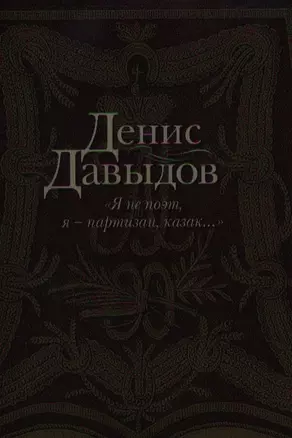 Денис Давыдов

«Я не поэт, я – партизан, казак...»